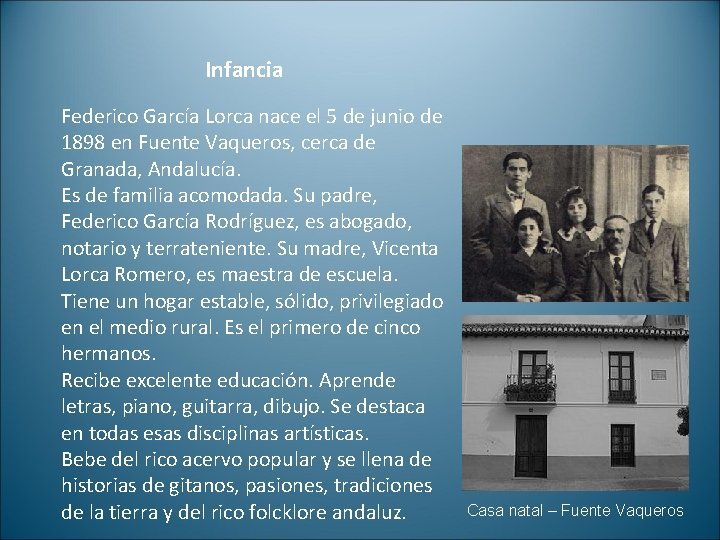 Infancia

Federico García Lorca nace el 5 de junio de 1898 en Fuente Vaqueros, cerca de Granada, Andalucía.
Es de familia acomodada. Su padre, Federico García Rodríguez, es abogado, notario y terrateniente. Su madre, Vicenta Lorca Romero, es maestra de escuela.
Tiene un hogar estable, sólido, privilegiado en el medio rural. Es el primero de cinco hermanos.
Recibe excelente educación. Aprende letras, piano, guitarra, dibujo. Se destaca en todas esas disciplinas artísticas.
Bebe del rico acervo popular y se llena de historias de gitanos, pasiones, tradiciones de la tierra y del rico folcklore andaluz.

Casa natal – Fuente Vaqueros